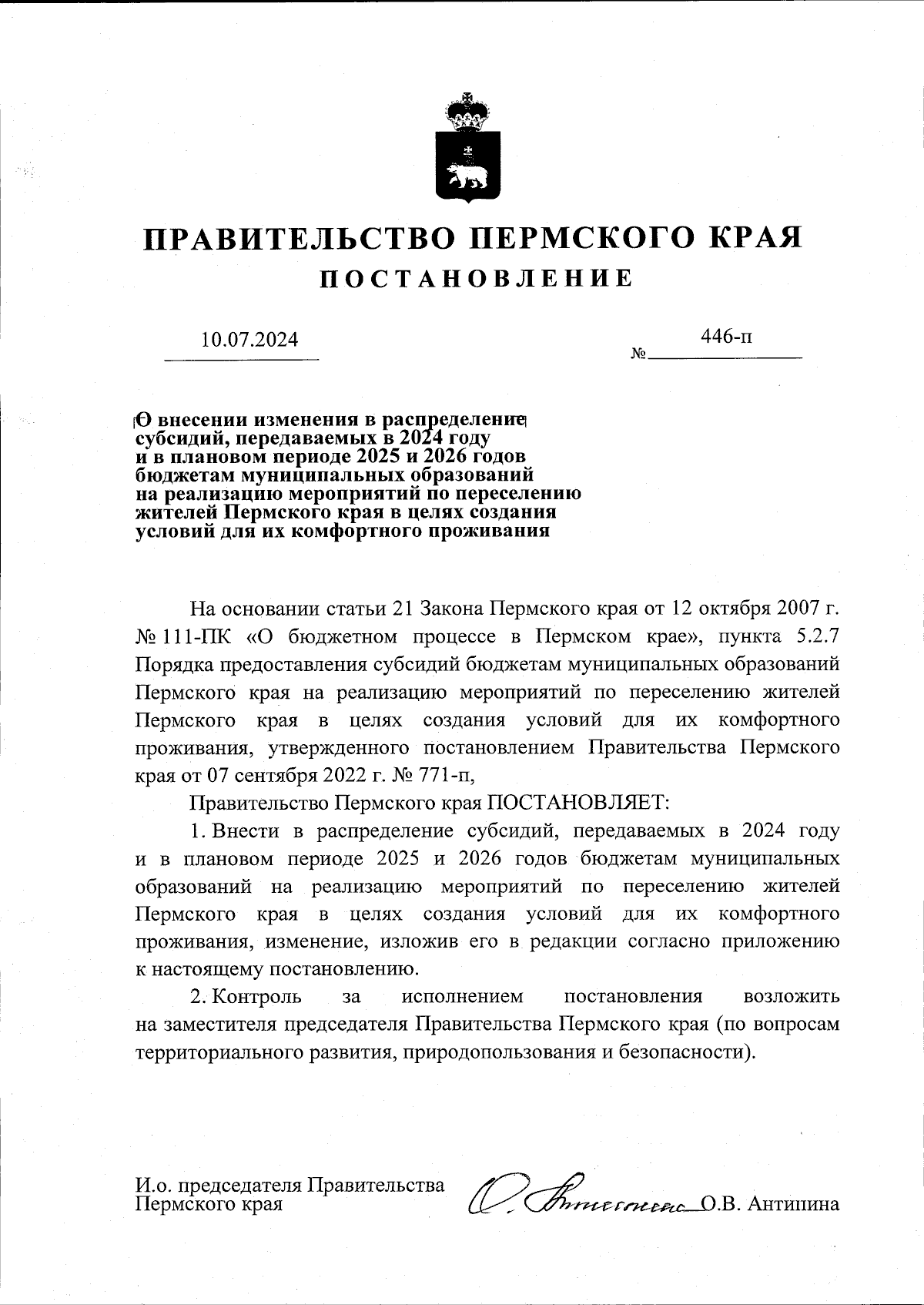 ПРАВИТЕЛЬСТВО ПЕРМСКОГО КРАЯ
ПОСТАНОВЛЕНИЕ

10.07.2024

№ 446-п

О внесении изменения в распределение субсидий, передаваемых в 2024 году и в плановом периоде 2025 и 2026 годов бюджетам муниципальных образований на реализацию мероприятий по переселению жителей Пермского края в целях создания условий для их комфортного проживания

На основании статьи 21 Закона Пермского края от 12 октября 2007 г. № 111-ПК «О бюджетном процессе в Пермском крае», пункта 5.2.7 Порядка предоставления субсидий бюджетам муниципальных образований Пермского края на реализацию мероприятий по переселению жителей Пермского края в целях создания условий для их комфортного проживания, утвержденного постановлением Правительства Пермского края от 07 сентября 2022 г. № 771-п,

Правительство Пермского края ПОСТАНОВЛЯЕТ:

1. Внести в распределение субсидий, передаваемых в 2024 году и в плановом периоде 2025 и 2026 годов бюджетам муниципальных образований на реализацию мероприятий по переселению жителей Пермского края в целях создания условий для их комфортного проживания, изменение, изложив его в редакции согласно приложению к настоящему постановлению.

2. Контроль за исполнением постановления возложить на заместителя председателя Правительства Пермского края (по вопросам территориального развития, природопользования и безопасности).

И.о. председателя Правительства Пермского края

О.В. Антипина